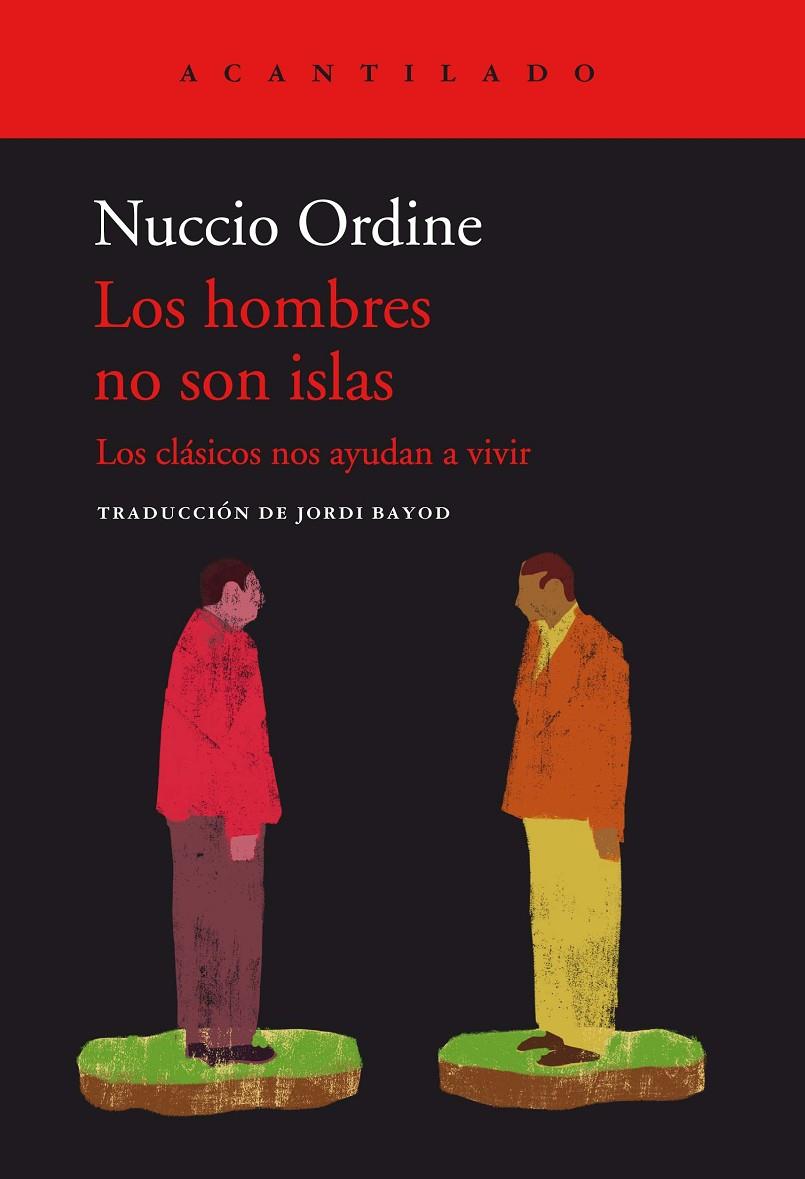 ACANTILADO

Nuccio Ordine

Los hombres no son islas

Los clásicos nos ayudan a vivir

TRADUCCIÓN DE JORDI BAYOD